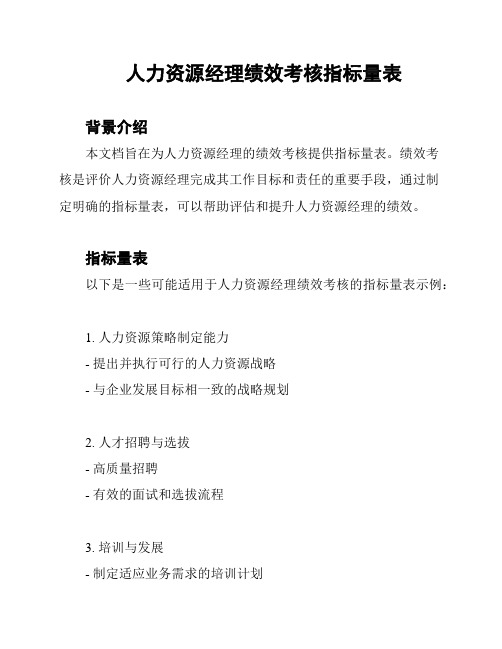 人力资源经理绩效考核指标量表

背景介绍

本文档旨在为人力资源经理的绩效考核提供指标量表。绩效考核是评价人力资源经理完成其工作目标和责任的重要手段，通过制定明确的指标量表，可以帮助评估和提升人力资源经理的绩效。

指标量表

以下是一些可能适用于人力资源经理绩效考核的指标量表示例：

1. 人力资源策略制定能力
- 提出并执行可行的人力资源战略
- 与企业发展目标相一致的战略规划

2. 人才招聘与选拔
- 高质量招聘
- 有效的面试和选拔流程

3. 培训与发展
- 制定适应业务需求的培训计划